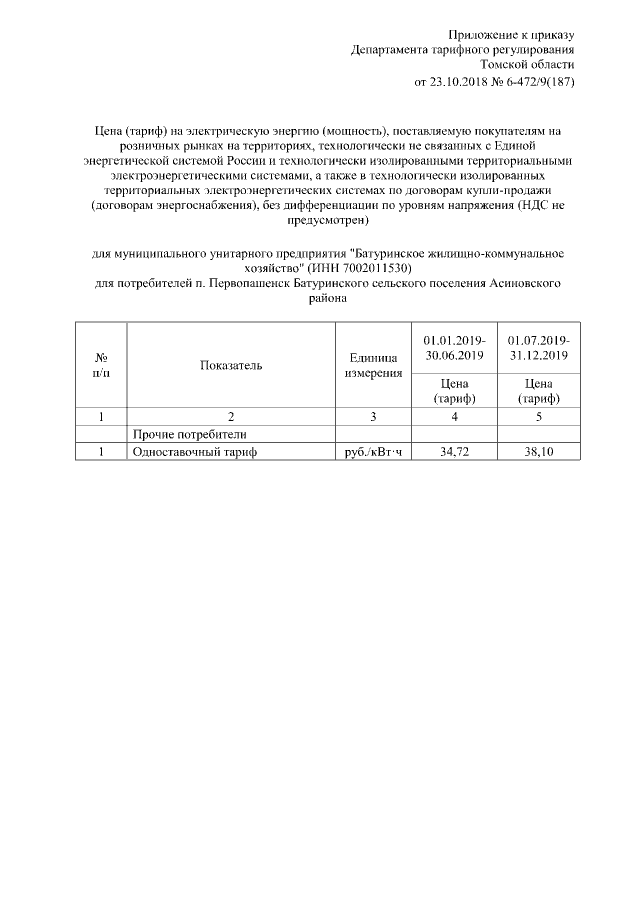 Приложение к приказу
Департамента тарифного регулирования
Томской области
от 23.10.2018 № 6-472/9(187)

Цена (тариф) на электрическую энергию (мощность), поставляемую покупателям на розничных рынках на территориях, технологически не связанных с Единой энергетической системой России и технологически изолированными территориальными электроэнергетическими системами, а также в технологически изолированных территориальных электроэнергетических системах по договорам купли-продажи (договорам энергоснабжения), без дифференциации по уровням напряжения (НДС не предусмотрен)

для муниципального унитарного предприятия "Батуринское жилищно-коммунальное хозяйство" (ИНН 7002011530)
для потребителей п. Первопашенск Батуринского сельского поселения Асиновского района

| № п/п | Показатель | Единица измерения | 01.01.2019-30.06.2019 | 01.07.2019-31.12.2019 |
|---|---|---|---|---|
| | | | Цена (тариф) | Цена (тариф) |
| 1 | 2 | 3 | 4 | 5 |
| | Прочие потребители | | | |
| 1 | Одноставочный тариф | руб./кВт·ч | 34,72 | 38,10 |